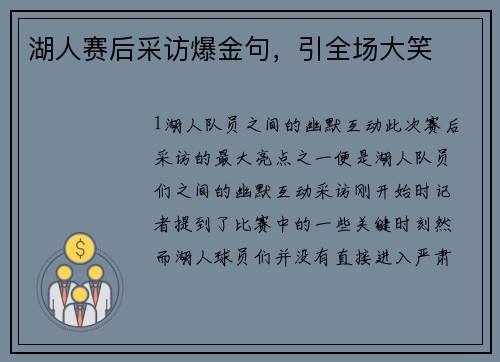 湖人赛后采访爆金句，引全场大笑

1湖人队员之间的幽默互动此次赛后采访的最大亮点之一便是湖人队员们之间的幽默互动采访刚开始时记者提到了比赛中的一些关键时刻然而湖人球员们并没有直接进入严肃

$